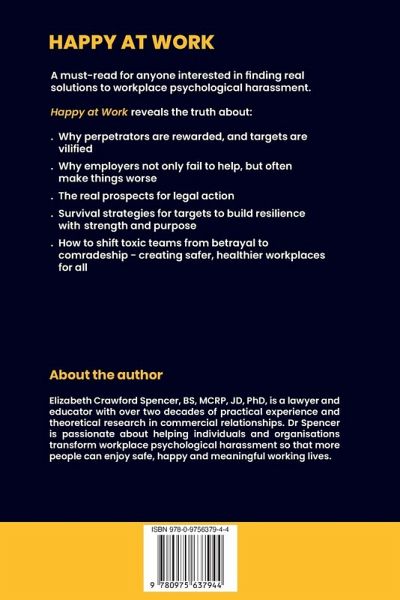 HAPPY AT WORK

A must-read for anyone interested in finding real solutions to workplace psychological harassment.

Happy at Work reveals the truth about:

. Why perpetrators are rewarded, and targets are vilified

. Why employers not only fail to help, but often make things worse

. The real prospects for legal action

. Survival strategies for targets to build resilience with strength and purpose

. How to shift toxic teams from betrayal to comradeship - creating safer, healthier workplaces for all

About the author

Elizabeth Crawford Spencer, BS, MCRP, JD, PhD, is a lawyer and educator with over two decades of practical experience and theoretical research in commercial relationships. Dr Spencer is passionate about helping individuals and organisations transform workplace psychological harassment so that more people can enjoy safe, happy and meaningful working lives.

ISBN 978-0-9756379-4-4

9 780975 637944